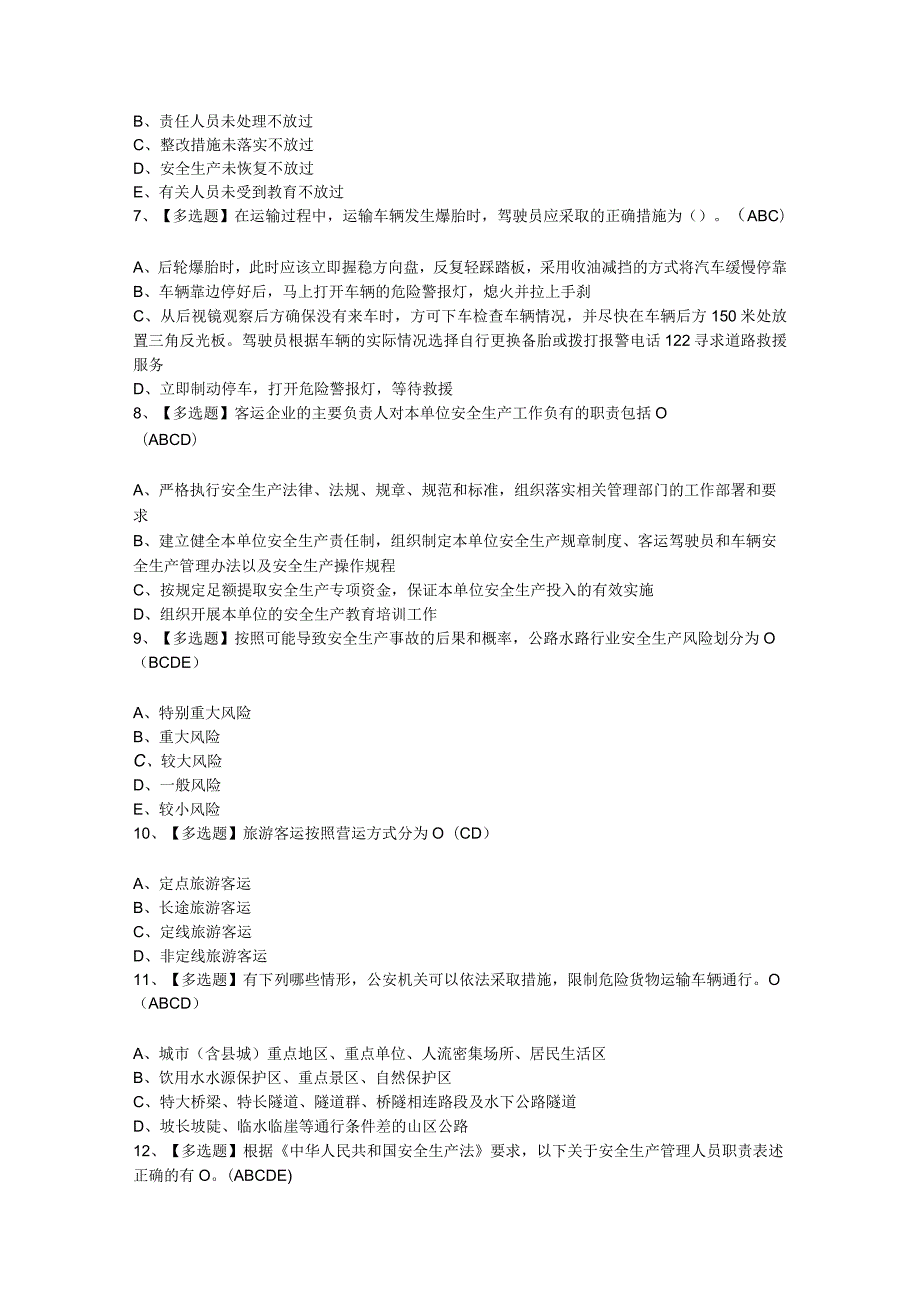 B、责任人员未处理不放过
C、整改措施未落实不放过
D、安全生产未恢复不放过
E、有关人员未受到教育不放过
7、【多选题】在运输过程中，运输车辆发生爆胎时，驾驶员应采取的正确措施为（）。（ABC）

A、后轮爆胎时，此时应该立即握稳方向盘，反复轻踩踏板，采用收油减挡的方式将汽车缓慢停靠
B、车辆靠边停好后，马上打开车辆的危险警报灯，熄火并拉上手刹
C、从后视镜观察后方确保没有来车时，方可下车检查车辆情况，并尽快在车辆后方150米处放置三角反光板。驾驶员根据车辆的实际情况选择自行更换备胎或拨打报警电话122寻求道路救援服务
D、立即制动停车，打开危险警报灯，等待救援
8、【多选题】客运企业的主要负责人对本单位安全生产工作负有的职责包括O（ABCD）

A、严格执行安全生产法律、法规、规章、规范和标准，组织落实相关管理部门的工作部署和要求
B、建立健全本单位安全生产责任制，组织制定本单位安全生产规章制度、客运驾驶员和车辆安全生产管理办法以及安全生产操作规程
C、按规定足额提取安全生产专项资金，保证本单位安全生产投入的有效实施
D、组织开展本单位的安全生产教育培训工作
9、【多选题】按照可能导致安全生产事故的后果和概率，公路水路行业安全生产风险划分为O（BCDE）

A、特别重大风险
B、重大风险
C、较大风险
D、一般风险
E、较小风险
10、【多选题】旅游客运按照营运方式分为O（CD）

A、定点旅游客运
B、长途旅游客运
C、定线旅游客运
D、非定线旅游客运
11、【多选题】有下列哪些情形，公安机关可以依法采取措施，限制危险货物运输车辆通行。O（ABCD）

A、城市（含县城）重点地区、重点单位、人流密集场所、居民生活区
B、饮用水水源保护区、重点景区、自然保护区
C、特大桥梁、特长隧道、隧道群、桥隧相连路段及水下公路隧道
D、坡长坡陡、临水临崖等通行条件差的山区公路
12、【多选题】根据《中华人民共和国安全生产法》要求，以下关于安全生产管理人员职责表述正确的有O。(ABCDE)